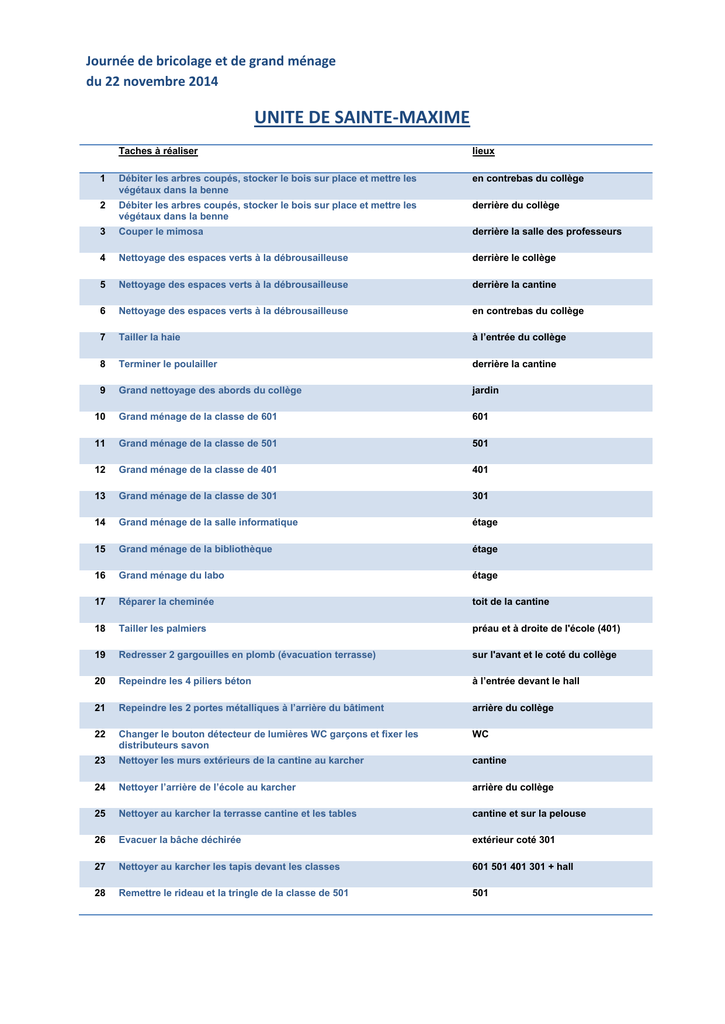 Journée de bricolage et de grand ménage
du 22 novembre 2014

UNITE DE SAINTE-MAXIME

| | Taches à réaliser | lieux |
|---|---|---|
| 1 | Débiter les arbres coupés, stocker le bois sur place et mettre les végétaux dans la benne | en contrebas du collège |
| 2 | Débiter les arbres coupés, stocker le bois sur place et mettre les végétaux dans la benne | derrière du collège |
| 3 | Couper le mimosa | derrière la salle des professeurs |
| 4 | Nettoyage des espaces verts à la débrousailleuse | derrière le collège |
| 5 | Nettoyage des espaces verts à la débrousailleuse | derrière la cantine |
| 6 | Nettoyage des espaces verts à la débrousailleuse | en contrebas du collège |
| 7 | Tailler la haie | à l'entrée du collège |
| 8 | Terminer le poulailler | derrière la cantine |
| 9 | Grand nettoyage des abords du collège | jardin |
| 10 | Grand ménage de la classe de 601 | 601 |
| 11 | Grand ménage de la classe de 501 | 501 |
| 12 | Grand ménage de la classe de 401 | 401 |
| 13 | Grand ménage de la classe de 301 | 301 |
| 14 | Grand ménage de la salle informatique | étage |
| 15 | Grand ménage de la bibliothèque | étage |
| 16 | Grand ménage du labo | étage |
| 17 | Réparer la cheminée | toit de la cantine |
| 18 | Tailler les palmiers | préau et à droite de l'école (401) |
| 19 | Redresser 2 gargouilles en plomb (évacuation terrasse) | sur l'avant et le coté du collège |
| 20 | Repeindre les 4 piliers béton | à l'entrée devant le hall |
| 21 | Repeindre les 2 portes métalliques à l'arrière du bâtiment | arrière du collège |
| 22 | Changer le bouton détecteur de lumières WC garçons et fixer les distributeurs savon | WC |
| 23 | Nettoyer les murs extérieurs de la cantine au karcher | cantine |
| 24 | Nettoyer l'arrière de l'école au karcher | arrière du collège |
| 25 | Nettoyer au karcher la terrasse cantine et les tables | cantine et sur la pelouse |
| 26 | Evacuer la bâche déchirée | extérieur coté 301 |
| 27 | Nettoyer au karcher les tapis devant les classes | 601 501 401 301 + hall |
| 28 | Remettre le rideau et la tringle de la classe de 501 | 501 |